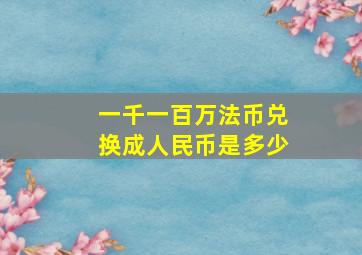 一千一百万法币兑换成人民币是多少